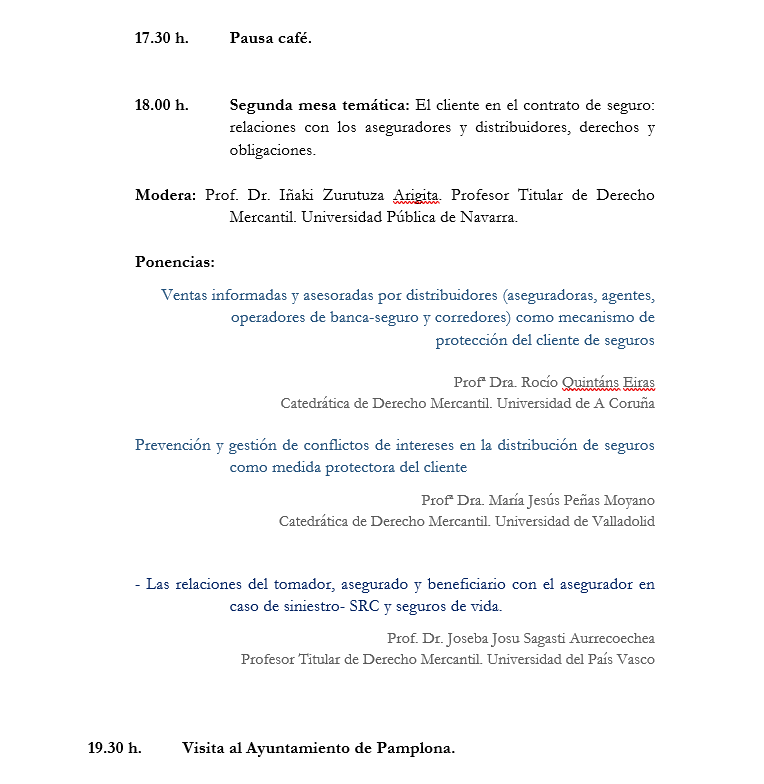 17.30 h. Pausa café.

18.00 h. Segunda mesa temática: El cliente en el contrato de seguro: relaciones con los aseguradores y distribuidores, derechos y obligaciones.

Modera: Prof. Dr. Iñaki Zurutuza Arigita. Profesor Titular de Derecho Mercantil. Universidad Pública de Navarra.

Ponencias:

Ventas informadas y asesoradas por distribuidores (aseguradoras, agentes, operadores de banca-seguro y corredores) como mecanismo de protección del cliente de seguros

Profª Dra. Rocío Quintáns Eiras
Catedrática de Derecho Mercantil. Universidad de A Coruña

Prevención y gestión de conflictos de intereses en la distribución de seguros como medida protectora del cliente

Profª Dra. María Jesús Peñas Moyano
Catedrática de Derecho Mercantil. Universidad de Valladolid

- Las relaciones del tomador, asegurado y beneficiario con el asegurador en caso de siniestro- SRC y seguros de vida.

Prof. Dr. Joseba Josu Sagasti Aurrecoechea
Profesor Titular de Derecho Mercantil. Universidad del País Vasco

19.30 h. Visita al Ayuntamiento de Pamplona.